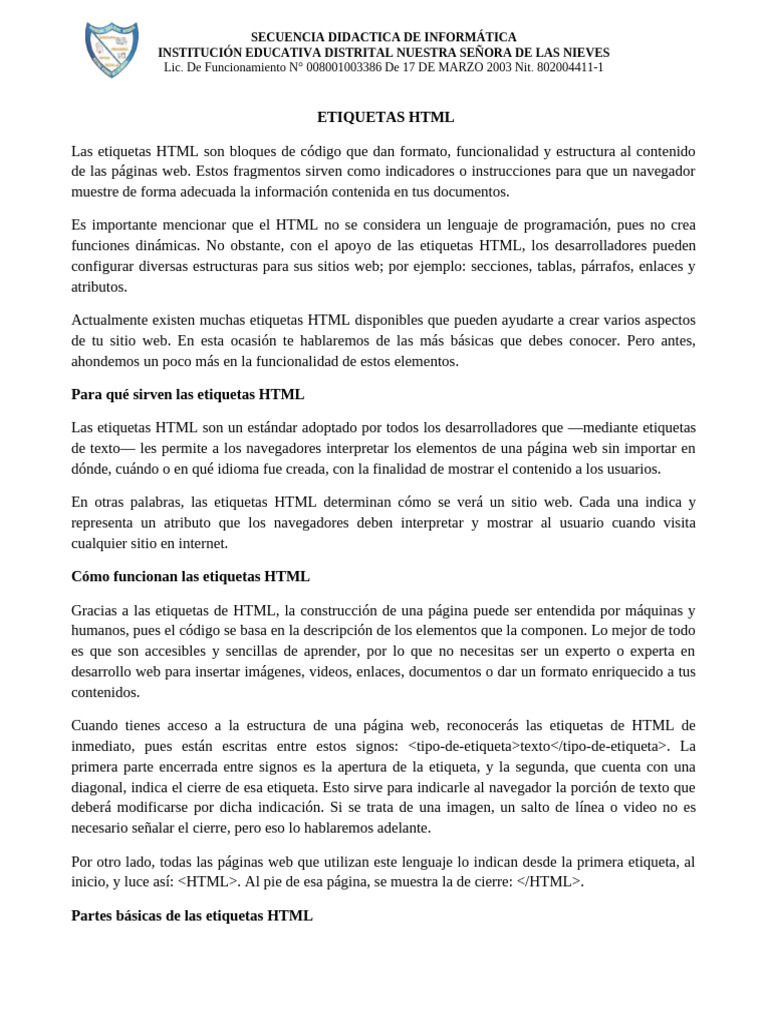 SECUENCIA DIDACTICA DE INFORMÁTICA
INSTITUCIÓN EDUCATIVA DISTRITAL NUESTRA SEÑORA DE LAS NIEVES
Lic. De Funcionamiento N° 008001003386 De 17 DE MARZO 2003 Nit. 802004411-1

ETIQUETAS HTML

Las etiquetas HTML son bloques de código que dan formato, funcionalidad y estructura al contenido de las páginas web. Estos fragmentos sirven como indicadores o instrucciones para que un navegador muestre de forma adecuada la información contenida en tus documentos.

Es importante mencionar que el HTML no se considera un lenguaje de programación, pues no crea funciones dinámicas. No obstante, con el apoyo de las etiquetas HTML, los desarrolladores pueden configurar diversas estructuras para sus sitios web; por ejemplo: secciones, tablas, párrafos, enlaces y atributos.

Actualmente existen muchas etiquetas HTML disponibles que pueden ayudarte a crear varios aspectos de tu sitio web. En esta ocasión te hablaremos de las más básicas que debes conocer. Pero antes, ahondemos un poco más en la funcionalidad de estos elementos.

Para qué sirven las etiquetas HTML

Las etiquetas HTML son un estándar adoptado por todos los desarrolladores que —mediante etiquetas de texto— les permite a los navegadores interpretar los elementos de una página web sin importar en dónde, cuándo o en qué idioma fue creada, con la finalidad de mostrar el contenido a los usuarios.

En otras palabras, las etiquetas HTML determinan cómo se verá un sitio web. Cada una indica y representa un atributo que los navegadores deben interpretar y mostrar al usuario cuando visita cualquier sitio en internet.

Cómo funcionan las etiquetas HTML

Gracias a las etiquetas de HTML, la construcción de una página puede ser entendida por máquinas y humanos, pues el código se basa en la descripción de los elementos que la componen. Lo mejor de todo es que son accesibles y sencillas de aprender, por lo que no necesitas ser un experto o experta en desarrollo web para insertar imágenes, videos, enlaces, documentos o dar un formato enriquecido a tus contenidos.

Cuando tienes acceso a la estructura de una página web, reconocerás las etiquetas de HTML de inmediato, pues están escritas entre estos signos: <tipo-de-etiqueta>texto</tipo-de-etiqueta>. La primera parte encerrada entre signos es la apertura de la etiqueta, y la segunda, que cuenta con una diagonal, indica el cierre de esa etiqueta. Esto sirve para indicarle al navegador la porción de texto que deberá modificarse por dicha indicación. Si se trata de una imagen, un salto de línea o video no es necesario señalar el cierre, pero eso lo hablaremos adelante.

Por otro lado, todas las páginas web que utilizan este lenguaje lo indican desde la primera etiqueta, al inicio, y luce así: <HTML>. Al pie de esa página, se muestra la de cierre: </HTML>.

Partes básicas de las etiquetas HTML